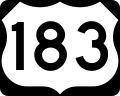 183